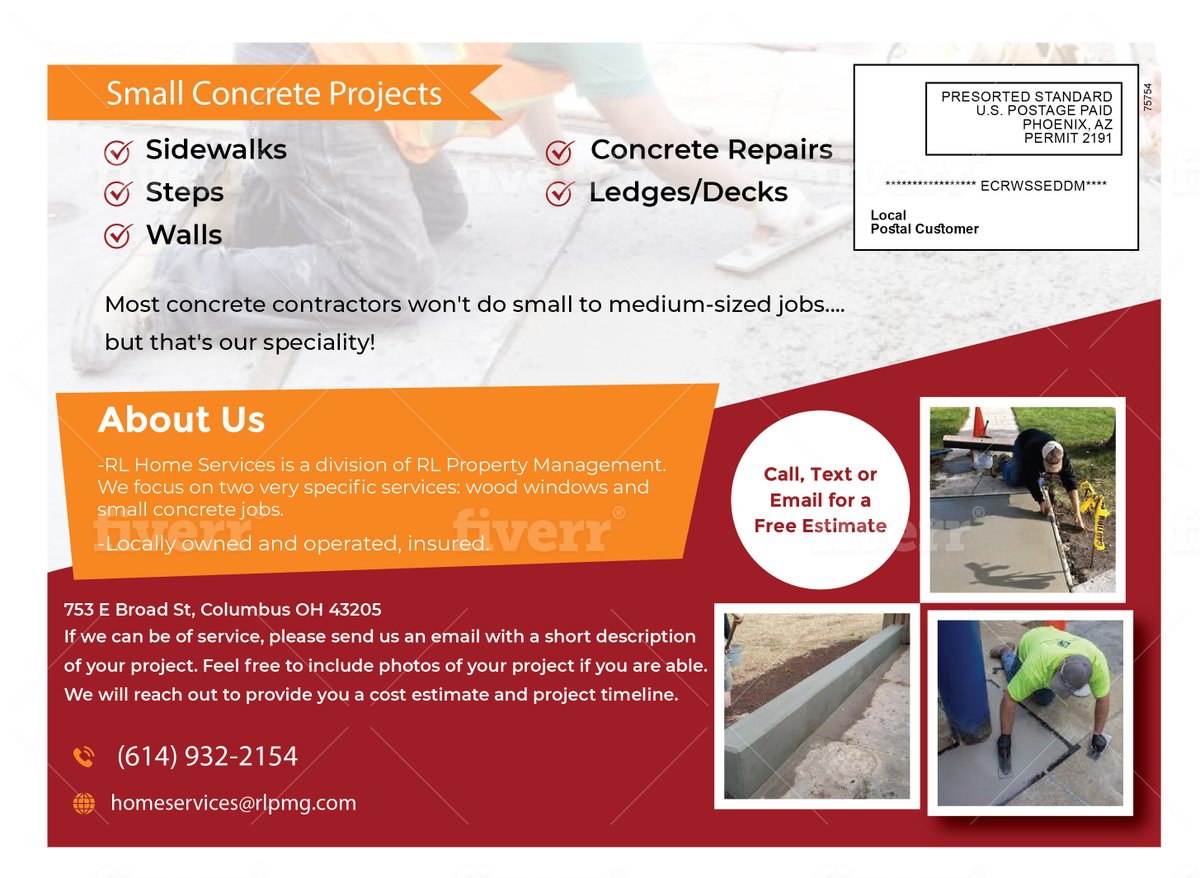 Small Concrete Projects

Sidewalks
Steps
Walls

Concrete Repairs
Ledges/Decks

PRESORTED STANDARD
U.S. POSTAGE PAID
PHOENIX, AZ
PERMIT 2191

75754

***************** ECRWSSEDDM****

Local
Postal Customer

Most concrete contractors won't do small to medium-sized jobs.... but that's our speciality!

About Us

-RL Home Services is a division of RL Property Management. We focus on two very specific services: wood windows and small concrete jobs.

-Locally owned and operated, insured.

fiverr fiverr fiverr

Call, Text or Email for a Free Estimate

753 E Broad St, Columbus OH 43205
If we can be of service, please send us an email with a short description of your project. Feel free to include photos of your project if you are able. We will reach out to provide you a cost estimate and project timeline.

(614) 932-2154

homeservices@rlpmg.com